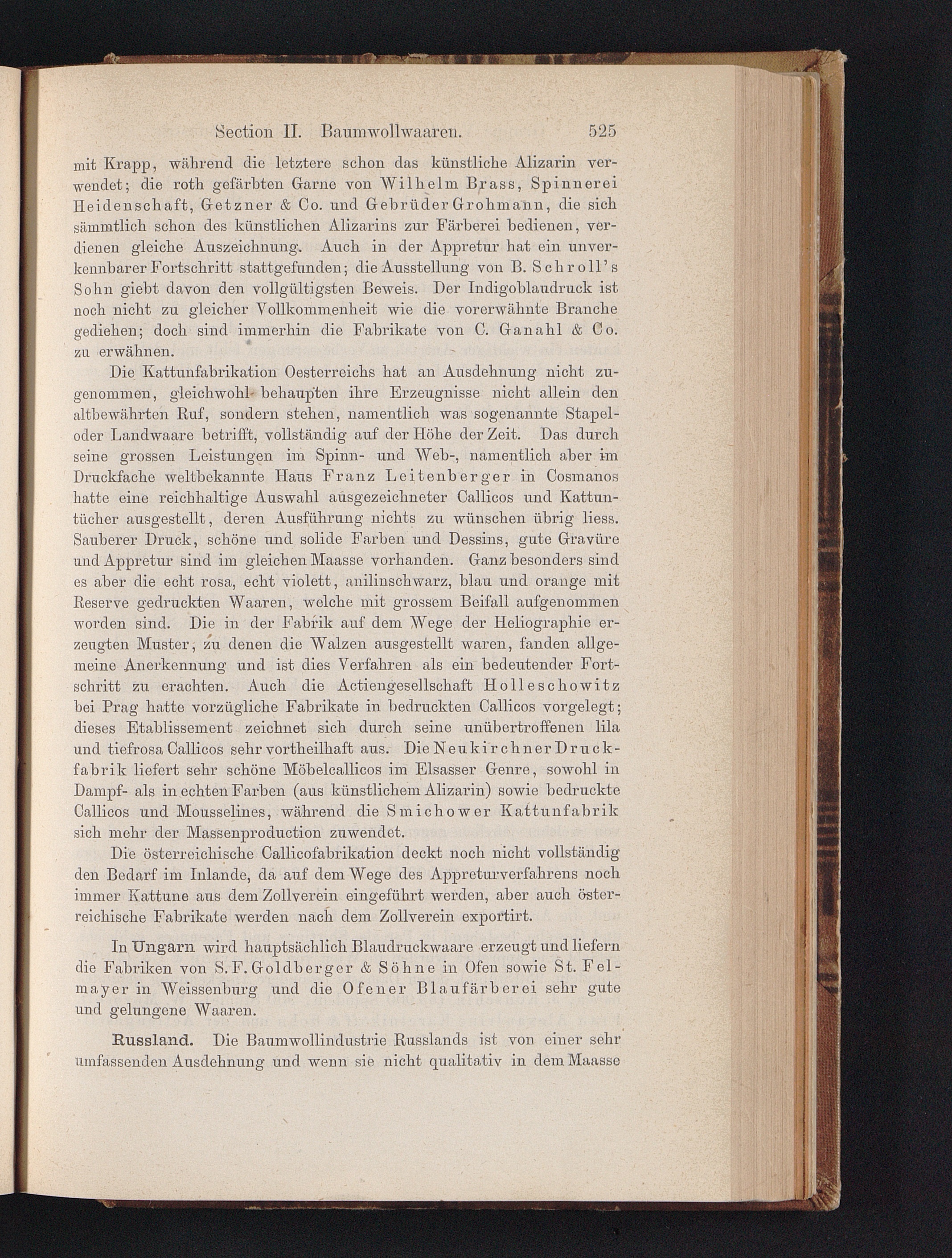 Section II. Baumwollwaaren. 525

mit Krapp, während die letztere schon das künstliche Alizarin verwendet; die roth gefärbten Garne von Wilhelm Brass, Spinnerei Heidenschaft, Getzner & Co. und Gebrüder Grohmann, die sich sämmtlich schon des künstlichen Alizarins zur Färberei bedienen, verdienen gleiche Auszeichnung. Auch in der Appretur hat ein unverkennbarer Fortschritt stattgefunden; die Ausstellung von B. Schroll's Sohn giebt davon den vollgültigsten Beweis. Der Indigoblaudruck ist noch nicht zu gleicher Vollkommenheit wie die vorerwähnte Branche gediehen; doch sind immerhin die Fabrikate von C. Ganahl & Co. zu erwähnen.

Die Kattunfabrikation Oesterreichs hat an Ausdehnung nicht zugenommen, gleichwohl behaupten ihre Erzeugnisse nicht allein den altbewährten Ruf, sondern stehen, namentlich was sogenannte Stapel- oder Landwaare betrifft, vollständig auf der Höhe der Zeit. Das durch seine grossen Leistungen im Spinn- und Web-, namentlich aber im Druckfache weltbekannte Haus Franz Leitenberger in Cosmanos hatte eine reichhaltige Auswahl ausgezeichneter Callicos und Kattuntücher ausgestellt, deren Ausführung nichts zu wünschen übrig liess. Sauberer Druck, schöne und solide Farben und Dessins, gute Gravüre und Appretur sind im gleichen Maasse vorhanden. Ganz besonders sind es aber die echt rosa, echt violett, anilinschwarz, blau und orange mit Reserve gedruckten Waaren, welche mit grossem Beifall aufgenommen worden sind. Die in der Fabrik auf dem Wege der Heliographie erzeugten Muster, zu denen die Walzen ausgestellt waren, fanden allgemeine Anerkennung und ist dies Verfahren als ein bedeutender Fortschritt zu erachten. Auch die Actiengesellschaft Holleschowitz bei Prag hatte vorzügliche Fabrikate in bedruckten Callicos vorgelegt; dieses Etablissement zeichnet sich durch seine unübertroffenen lila und tiefrosa Callicos sehr vortheilhaft aus. Die Neukirchner Druckfabrik liefert sehr schöne Möbelcallicos im Elsasser Genre, sowohl in Dampf- als in echten Farben (aus künstlichem Alizarin) sowie bedruckte Callicos und Mousselines, während die Smichower Kattunfabrik sich mehr der Massenproduction zuwendet.

Die österreichische Callicofabrikation deckt noch nicht vollständig den Bedarf im Inlande, da auf dem Wege des Appreturverfahrens noch immer Kattune aus dem Zollverein eingeführt werden, aber auch österreichische Fabrikate werden nach dem Zollverein exportirt.

In Ungarn wird hauptsächlich Blaudruckwaare erzeugt und liefern die Fabriken von S. F. Goldberger & Söhne in Ofen sowie St. Felmayer in Weissenburg und die Ofener Blaufärberei sehr gute und gelungene Waaren.

Russland. Die Baumwollindustrie Russlands ist von einer sehr umfassenden Ausdehnung und wenn sie nicht qualitativ in dem Maasse